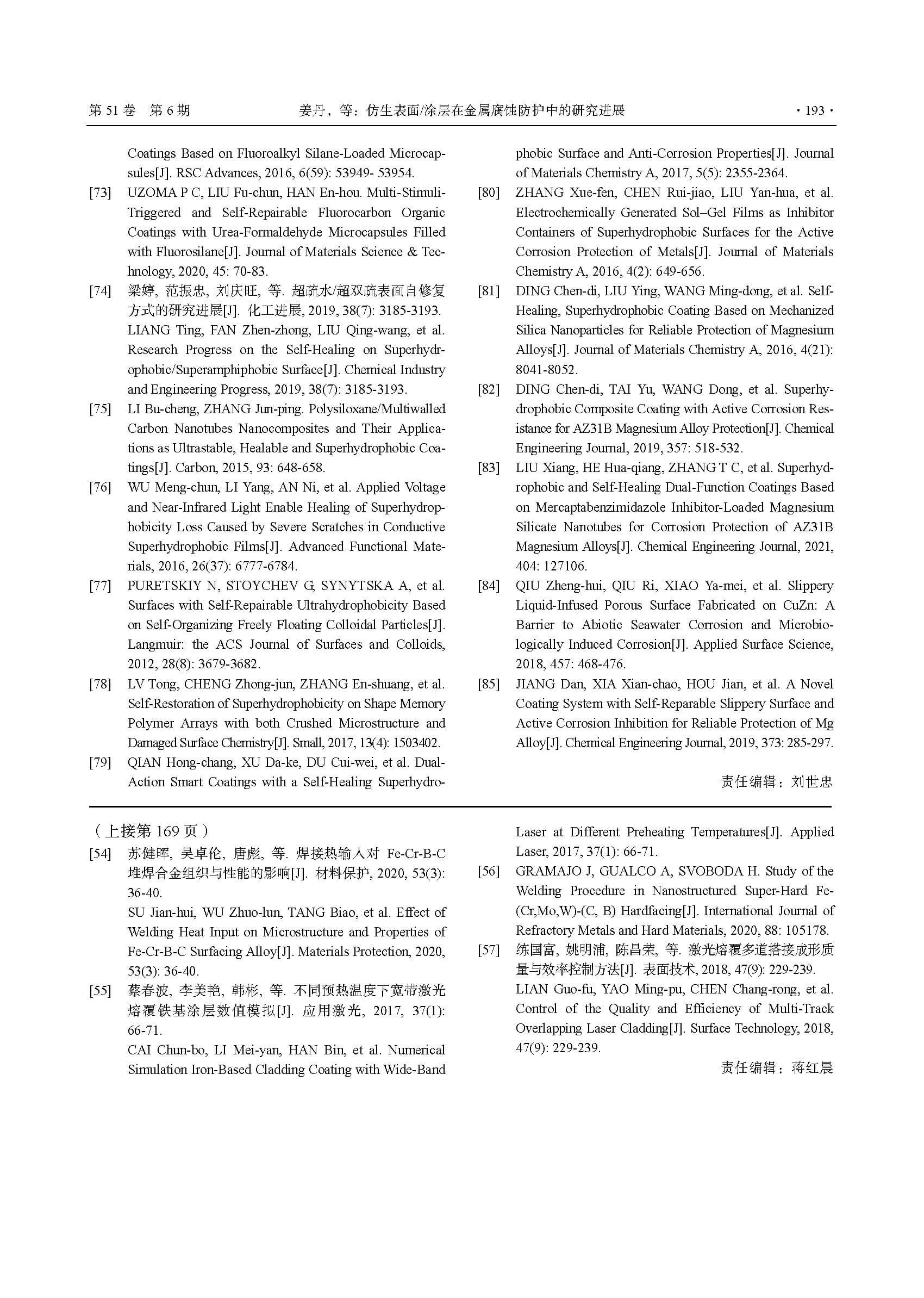 第 51 卷 第 6 期　　姜丹，等：仿生表面/涂层在金属腐蚀防护中的研究进展　　· 193 ·

Coatings Based on Fluoroalkyl Silane-Loaded Microcapsules[J]. RSC Advances, 2016, 6(59): 53949- 53954.

[73] UZOMA P C, LIU Fu-chun, HAN En-hou. Multi-Stimuli-Triggered and Self-Repairable Fluorocarbon Organic Coatings with Urea-Formaldehyde Microcapsules Filled with Fluorosilane[J]. Journal of Materials Science & Technology, 2020, 45: 70-83.

[74] 梁婷, 范振忠, 刘庆旺, 等. 超疏水/超双疏表面自修复方式的研究进展[J]. 化工进展, 2019, 38(7): 3185-3193.
LIANG Ting, FAN Zhen-zhong, LIU Qing-wang, et al. Research Progress on the Self-Healing on Superhydrophobic/Superamphiphobic Surface[J]. Chemical Industry and Engineering Progress, 2019, 38(7): 3185-3193.

[75] LI Bu-cheng, ZHANG Jun-ping. Polysiloxane/Multiwalled Carbon Nanotubes Nanocomposites and Their Applications as Ultrastable, Healable and Superhydrophobic Coatings[J]. Carbon, 2015, 93: 648-658.

[76] WU Meng-chun, LI Yang, AN Ni, et al. Applied Voltage and Near-Infrared Light Enable Healing of Superhydrophobicity Loss Caused by Severe Scratches in Conductive Superhydrophobic Films[J]. Advanced Functional Materials, 2016, 26(37): 6777-6784.

[77] PURETSKIY N, STOYCHEV G, SYNYTSKA A, et al. Surfaces with Self-Repairable Ultrahydrophobicity Based on Self-Organizing Freely Floating Colloidal Particles[J]. Langmuir: the ACS Journal of Surfaces and Colloids, 2012, 28(8): 3679-3682.

[78] LV Tong, CHENG Zhong-jun, ZHANG En-shuang, et al. Self-Restoration of Superhydrophobicity on Shape Memory Polymer Arrays with both Crushed Microstructure and Damaged Surface Chemistry[J]. Small, 2017, 13(4): 1503402.

[79] QIAN Hong-chang, XU Da-ke, DU Cui-wei, et al. Dual-Action Smart Coatings with a Self-Healing Superhydrophobic Surface and Anti-Corrosion Properties[J]. Journal of Materials Chemistry A, 2017, 5(5): 2355-2364.

[80] ZHANG Xue-fen, CHEN Rui-jiao, LIU Yan-hua, et al. Electrochemically Generated Sol–Gel Films as Inhibitor Containers of Superhydrophobic Surfaces for the Active Corrosion Protection of Metals[J]. Journal of Materials Chemistry A, 2016, 4(2): 649-656.

[81] DING Chen-di, LIU Ying, WANG Ming-dong, et al. Self-Healing, Superhydrophobic Coating Based on Mechanized Silica Nanoparticles for Reliable Protection of Magnesium Alloys[J]. Journal of Materials Chemistry A, 2016, 4(21): 8041-8052.

[82] DING Chen-di, TAI Yu, WANG Dong, et al. Superhydrophobic Composite Coating with Active Corrosion Resistance for AZ31B Magnesium Alloy Protection[J]. Chemical Engineering Journal, 2019, 357: 518-532.

[83] LIU Xiang, HE Hua-qiang, ZHANG T C, et al. Superhydrophobic and Self-Healing Dual-Function Coatings Based on Mercaptabenzimidazole Inhibitor-Loaded Magnesium Silicate Nanotubes for Corrosion Protection of AZ31B Magnesium Alloys[J]. Chemical Engineering Journal, 2021, 404: 127106.

[84] QIU Zheng-hui, QIU Ri, XIAO Ya-mei, et al. Slippery Liquid-Infused Porous Surface Fabricated on CuZn: A Barrier to Abiotic Seawater Corrosion and Microbiologically Induced Corrosion[J]. Applied Surface Science, 2018, 457: 468-476.

[85] JIANG Dan, XIA Xian-chao, HOU Jian, et al. A Novel Coating System with Self-Reparable Slippery Surface and Active Corrosion Inhibition for Reliable Protection of Mg Alloy[J]. Chemical Engineering Journal, 2019, 373: 285-297.

责任编辑：刘世忠

（上接第 169 页）

[54] 苏健晖, 吴卓伦, 唐彪, 等. 焊接热输入对 Fe-Cr-B-C 堆焊合金组织与性能的影响[J]. 材料保护, 2020, 53(3): 36-40.
SU Jian-hui, WU Zhuo-lun, TANG Biao, et al. Effect of Welding Heat Input on Microstructure and Properties of Fe-Cr-B-C Surfacing Alloy[J]. Materials Protection, 2020, 53(3): 36-40.

[55] 蔡春波, 李美艳, 韩彬, 等. 不同预热温度下宽带激光熔覆铁基涂层数值模拟[J]. 应用激光, 2017, 37(1): 66-71.
CAI Chun-bo, LI Mei-yan, HAN Bin, et al. Numerical Simulation Iron-Based Cladding Coating with Wide-Band Laser at Different Preheating Temperatures[J]. Applied Laser, 2017, 37(1): 66-71.

[56] GRAMAJO J, GUALCO A, SVOBODA H. Study of the Welding Procedure in Nanostructured Super-Hard Fe-(Cr,Mo,W)-(C, B) Hardfacing[J]. International Journal of Refractory Metals and Hard Materials, 2020, 88: 105178.

[57] 练国富, 姚明浦, 陈昌荣, 等. 激光熔覆多道搭接成形质量与效率控制方法[J]. 表面技术, 2018, 47(9): 229-239.
LIAN Guo-fu, YAO Ming-pu, CHEN Chang-rong, et al. Control of the Quality and Efficiency of Multi-Track Overlapping Laser Cladding[J]. Surface Technology, 2018, 47(9): 229-239.

责任编辑：蒋红晨